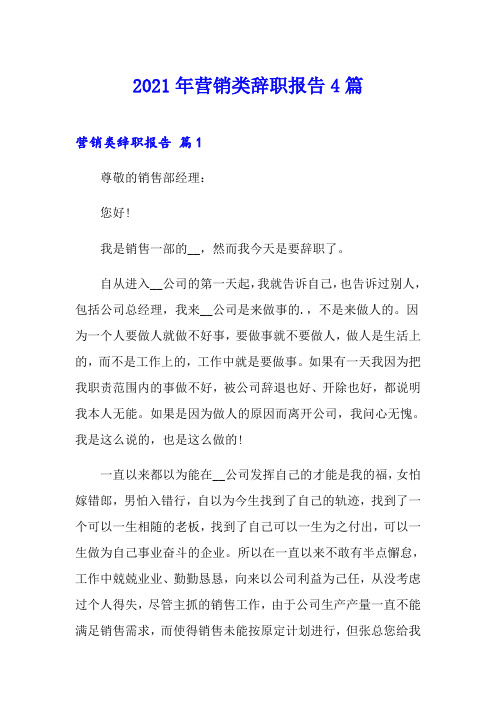 2021年营销类辞职报告4篇

营销类辞职报告 篇1

尊敬的销售部经理：

您好！

我是销售一部的__，然而我今天是要辞职了。

自从进入__公司的第一天起，我就告诉自己，也告诉过别人，包括公司总经理，我来__公司是来做事的.，不是来做人的。因为一个人要做人就做不好事，要做事就不要做人，做人是生活上的，而不是工作上的，工作中就是要做事。如果有一天我因为把我职责范围内的事做不好，被公司辞退也好、开除也好，都说明我本人无能。如果是因为做人的原因而离开公司，我问心无愧。我是这么说的，也是这么做的！

一直以来都以为能在__公司发挥自己的才能是我的福，女怕嫁错郎，男怕入错行，自以为今生找到了自己的轨迹，找到了一个可以一生相随的老板，找到了自己可以一生为之付出，可以一生做为自己事业奋斗的企业。所以在一直以来不敢有半点懈怠，工作中兢兢业业、勤勤恳恳，向来以公司利益为己任，从没考虑过个人得失，尽管主抓的销售工作，由于公司生产产量一直不能满足销售需求，而使得销售未能按原定计划进行，但张总您给我